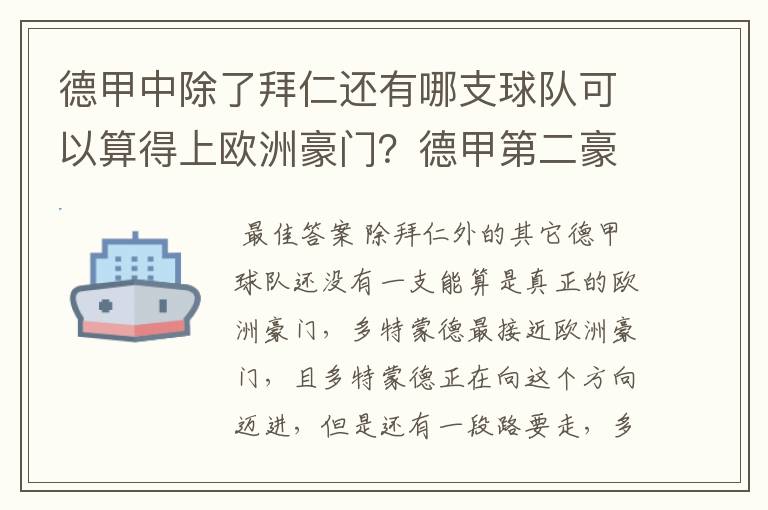 德甲中除了拜仁还有哪支球队可以算得上欧洲豪门？德甲第二豪

最佳答案 除拜仁外的其它德甲球队还没有一支能算是真正的欧洲豪门，多特蒙德最接近欧洲豪门，且多特蒙德正在向这个方向迈进，但是还有一段路要走，多